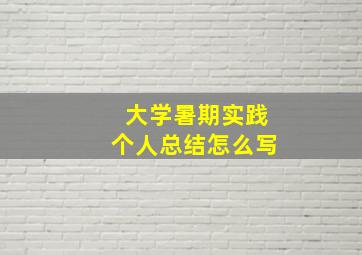 大学暑期实践
个人总结怎么写